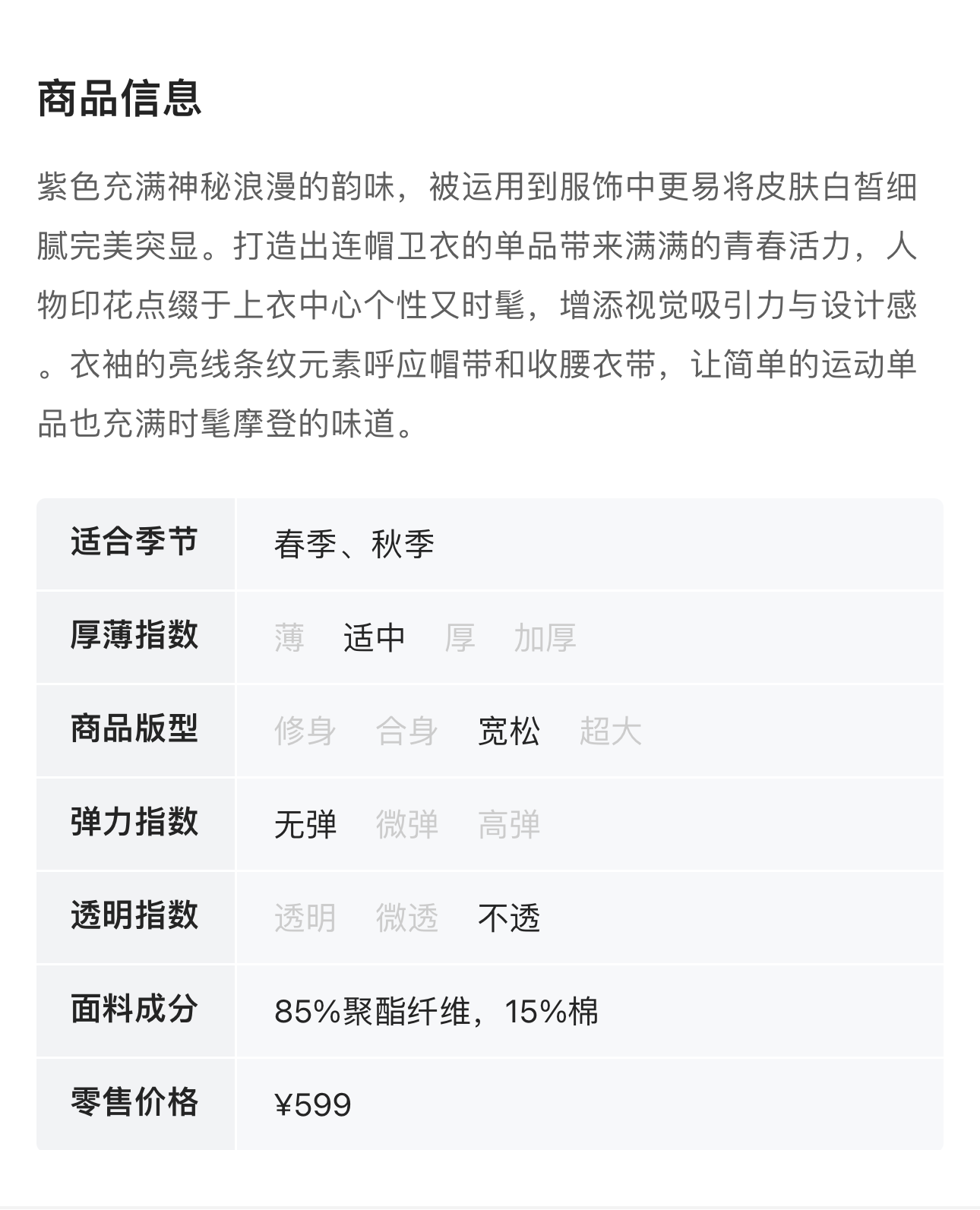 商品信息

紫色充满神秘浪漫的韵味，被运用到服饰中更易将皮肤白皙细腻完美突显。打造出连帽卫衣的单品带来满满的青春活力，人物印花点缀于上衣中心个性又时髦，增添视觉吸引力与设计感。衣袖的亮线条纹元素呼应帽带和收腰衣带，让简单的运动单品也充满时髦摩登的味道。

| 适合季节 | 春季、秋季 |
|---|---|
| 厚薄指数 | 薄 适中 厚 加厚 |
| 商品版型 | 修身 合身 宽松 超大 |
| 弹力指数 | 无弹 微弹 高弹 |
| 透明指数 | 透明 微透 不透 |
| 面料成分 | 85%聚酯纤维，15%棉 |
| 零售价格 | ¥599 |